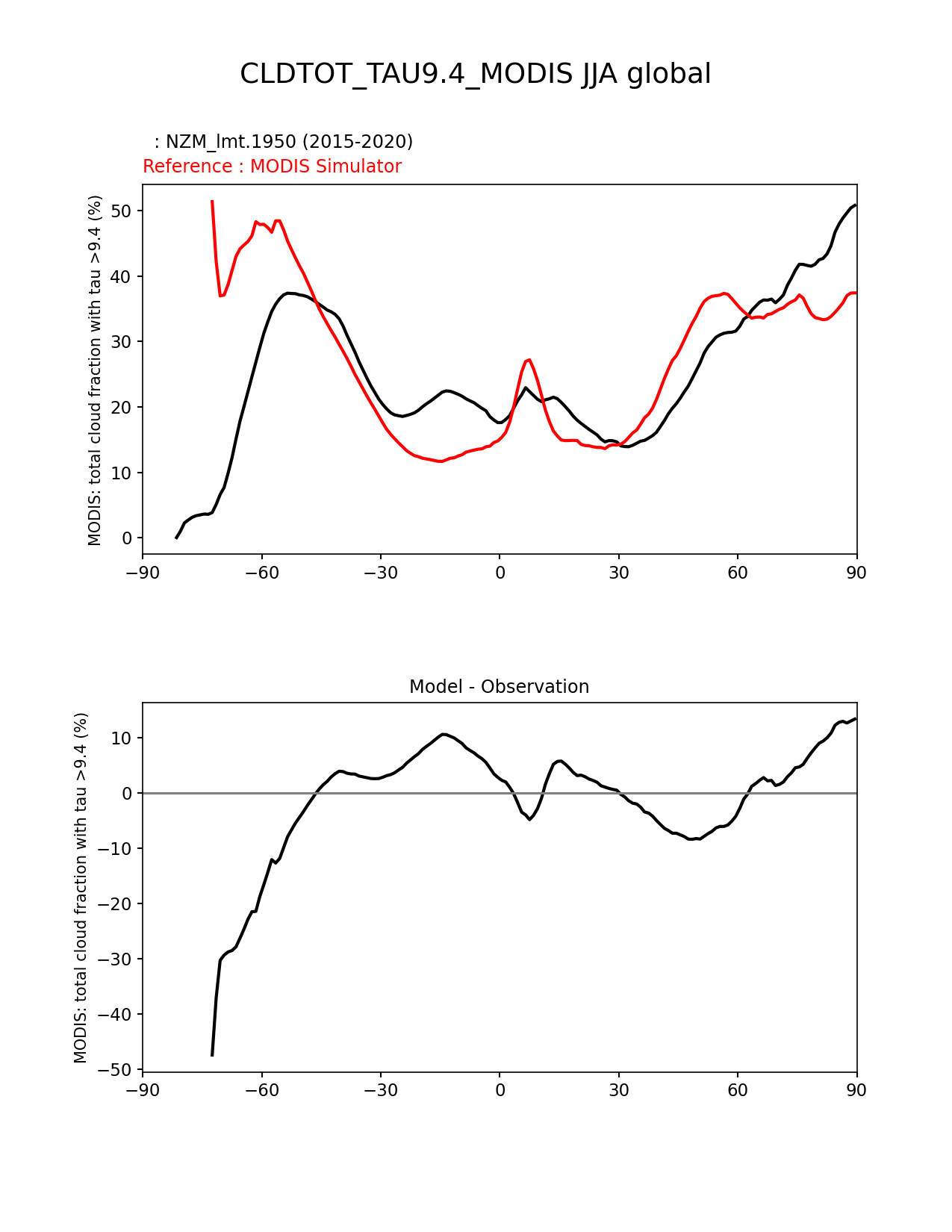 CLDTOT_TAU9.4_MODIS JJA global

: NZM_lmt.1950 (2015-2020)
Reference : MODIS Simulator

MODIS: total cloud fraction with tau >9.4 (%)

50
40
30
20
10
0

−90 −60 −30 0 30 60 90

Model - Observation

MODIS: total cloud fraction with tau >9.4 (%)

10
0
−10
−20
−30
−40
−50

−90 −60 −30 0 30 60 90